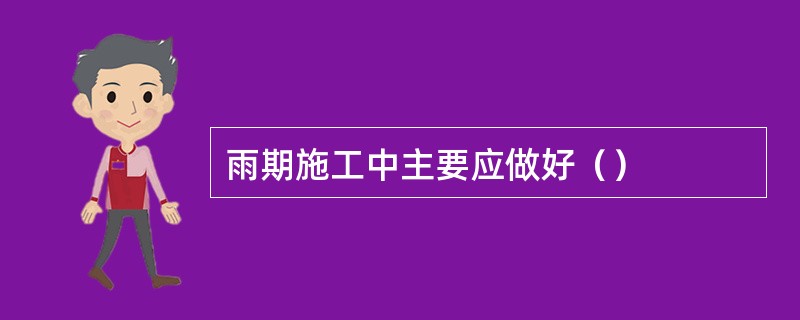 雨期施工中主要应做好（）